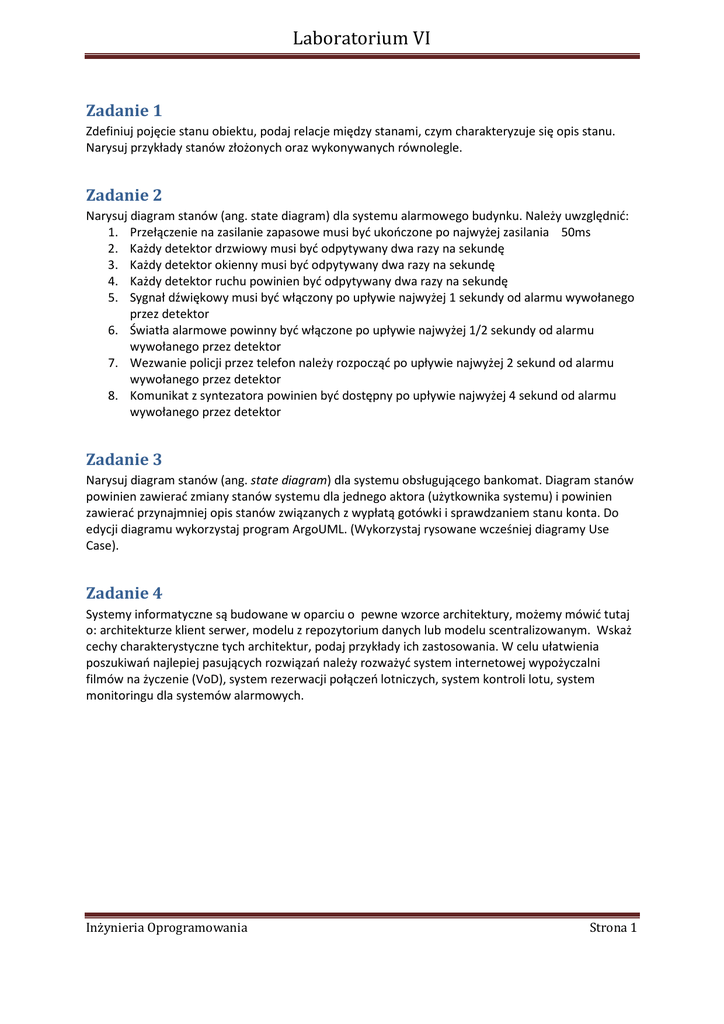 Laboratorium VI

Zadanie 1
Zdefiniuj pojęcie stanu obiektu, podaj relacje między stanami, czym charakteryzuje się opis stanu. Narysuj przykłady stanów złożonych oraz wykonywanych równolegle.

Zadanie 2
Narysuj diagram stanów (ang. state diagram) dla systemu alarmowego budynku. Należy uwzględnić:
1. Przełączenie na zasilanie zapasowe musi być ukończone po najwyżej zasilania 50ms
2. Każdy detektor drzwiowy musi być odpytywany dwa razy na sekundę
3. Każdy detektor okienny musi być odpytywany dwa razy na sekundę
4. Każdy detektor ruchu powinien być odpytywany dwa razy na sekundę
5. Sygnał dźwiękowy musi być włączony po upływie najwyżej 1 sekundy od alarmu wywołanego przez detektor
6. Światła alarmowe powinny być włączone po upływie najwyżej 1/2 sekundy od alarmu wywołanego przez detektor
7. Wezwanie policji przez telefon należy rozpocząć po upływie najwyżej 2 sekund od alarmu wywołanego przez detektor
8. Komunikat z syntezatora powinien być dostępny po upływie najwyżej 4 sekund od alarmu wywołanego przez detektor

Zadanie 3
Narysuj diagram stanów (ang. state diagram) dla systemu obsługującego bankomat. Diagram stanów powinien zawierać zmiany stanów systemu dla jednego aktora (użytkownika systemu) i powinien zawierać przynajmniej opis stanów związanych z wypłatą gotówki i sprawdzaniem stanu konta. Do edycji diagramu wykorzystaj program ArgoUML. (Wykorzystaj rysowane wcześniej diagramy Use Case).

Zadanie 4
Systemy informatyczne są budowane w oparciu o pewne wzorce architektury, możemy mówić tutaj o: architekturze klient serwer, modelu z repozytorium danych lub modelu scentralizowanym. Wskaż cechy charakterystyczne tych architektur, podaj przykłady ich zastosowania. W celu ułatwienia poszukiwań najlepiej pasujących rozwiązań należy rozważyć system internetowej wypożyczalni filmów na życzenie (VoD), system rezerwacji połączeń lotniczych, system kontroli lotu, system monitoringu dla systemów alarmowych.

Inżynieria Oprogramowania
Strona 1